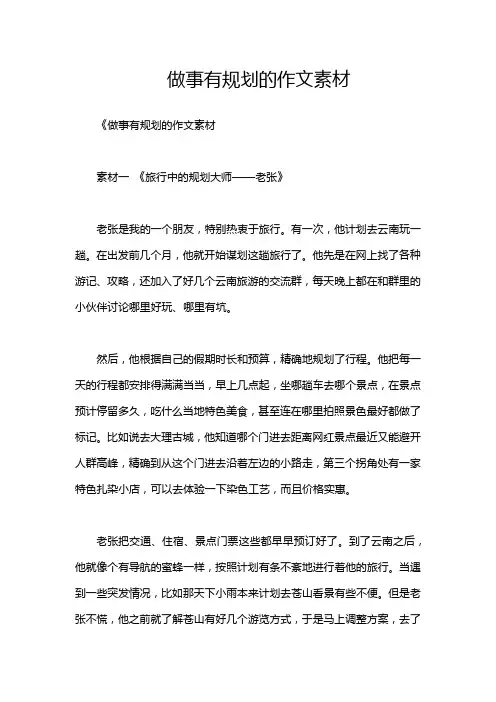 做事有规划的作文素材

《做事有规划的作文素材

素材一 《旅行中的规划大师——老张》

老张是我的一个朋友，特别热衷于旅行。有一次，他计划去云南玩一趟。在出发前几个月，他就开始谋划这趟旅行了。他先是在网上找了各种游记、攻略，还加入了好几个云南旅游的交流群，每天晚上都在和群里的小伙伴讨论哪里好玩、哪里有坑。

然后，他根据自己的假期时长和预算，精确地规划了行程。他把每一天的行程都安排得满满当当，早上几点起，坐哪趟车去哪个景点，在景点预计停留多久，吃什么当地特色美食，甚至连在哪里拍照景色最好都做了标记。比如说去大理古城，他知道哪个门进去距离网红景点最近又能避开人群高峰，精确到从这个门进去沿着左边的小路走，第三个拐角处有一家特色扎染小店，可以去体验一下染色工艺，而且价格实惠。

老张把交通、住宿、景点门票这些都早早预订好了。到了云南之后，他就像个有导航的蜜蜂一样，按照计划有条不紊地进行着他的旅行。当遇到一些突发情况，比如那天下小雨本来计划去苍山看景有些不便。但是老张不慌，他之前就了解苍山有好几个游览方式，于是马上调整方案，去了